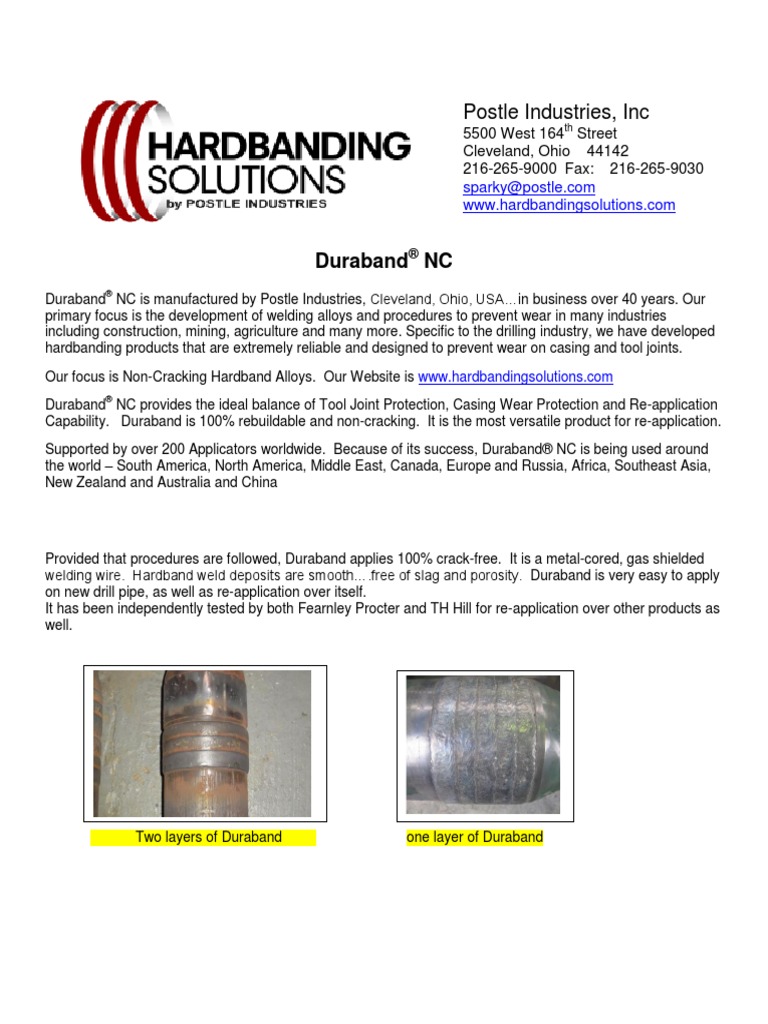 HARDBANDING SOLUTIONS by POSTLE INDUSTRIES

Postle Industries, Inc
5500 West 164$^{th}$ Street
Cleveland, Ohio 44142
216-265-9000 Fax: 216-265-9030
sparky@postle.com
www.hardbandingsolutions.com

Duraband® NC

Duraband® NC is manufactured by Postle Industries, Cleveland, Ohio, USA…in business over 40 years. Our primary focus is the development of welding alloys and procedures to prevent wear in many industries including construction, mining, agriculture and many more. Specific to the drilling industry, we have developed hardbanding products that are extremely reliable and designed to prevent wear on casing and tool joints.

Our focus is Non-Cracking Hardband Alloys. Our Website is www.hardbandingsolutions.com

Duraband® NC provides the ideal balance of Tool Joint Protection, Casing Wear Protection and Re-application Capability. Duraband is 100% rebuildable and non-cracking. It is the most versatile product for re-application.

Supported by over 200 Applicators worldwide. Because of its success, Duraband® NC is being used around the world – South America, North America, Middle East, Canada, Europe and Russia, Africa, Southeast Asia, New Zealand and Australia and China

Provided that procedures are followed, Duraband applies 100% crack-free. It is a metal-cored, gas shielded welding wire. Hardband weld deposits are smooth….free of slag and porosity. Duraband is very easy to apply on new drill pipe, as well as re-application over itself.
It has been independently tested by both Fearnley Procter and TH Hill for re-application over other products as well.

Two layers of Duraband

one layer of Duraband